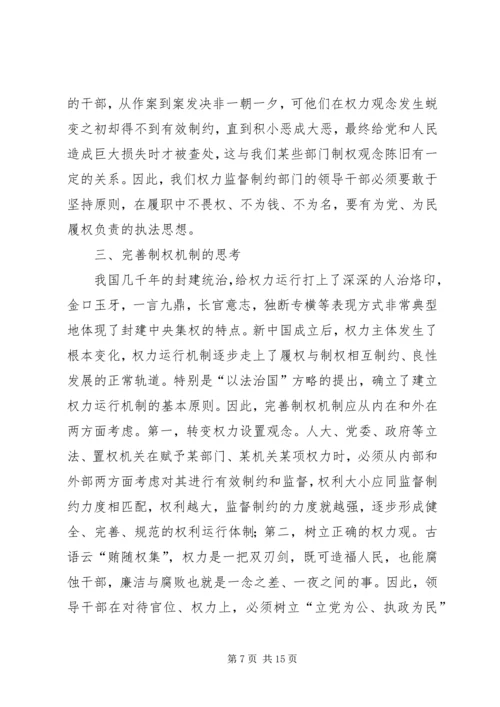 的干部，从作案到案发决非一朝一夕，可他们在权力观念发生蜕变之初却得不到有效制约，直到积小恶成大恶，最终给党和人民造成巨大损失时才被查处，这与我们某些部门制权观念陈旧有一定的关系。因此，我们权力监督制约部门的领导干部必须要敢于坚持原则，在履职中不畏权、不为钱、不为名，要有为党、为民履权负责的执法思想。

三、完善制权机制的思考

我国几千年的封建统治，给权力运行打上了深深的人治烙印，金口玉牙，一言九鼎，长官意志，独断专横等表现方式非常典型地体现了封建中央集权的特点。新中国成立后，权力主体发生了根本变化，权力运行机制逐步走上了履权与制权相互制约、良性发展的正常轨道。特别是“以法治国”方略的提出，确立了建立权力运行机制的基本原则。因此，完善制权机制应从内在和外在两方面考虑。第一，转变权力设置观念。人大、党委、政府等立法、置权机关在赋予某部门、某机关某项权力时，必须从内部和外部两方面考虑对其进行有效制约和监督，权利大小应同监督制约力度相匹配，权利越大，监督制约的力度就越强，逐步形成健全、完善、规范的权利运行体制；第二，树立正确的权力观。古语云“贿随权集”，权力是一把双刃剑，既可造福人民，也能腐蚀干部，廉洁与腐败也就是一念之差、一夜之间的事。因此，领导干部在对待官位、权力上，必须树立“立党为公、执政为民”

第 7 页 共 15 页